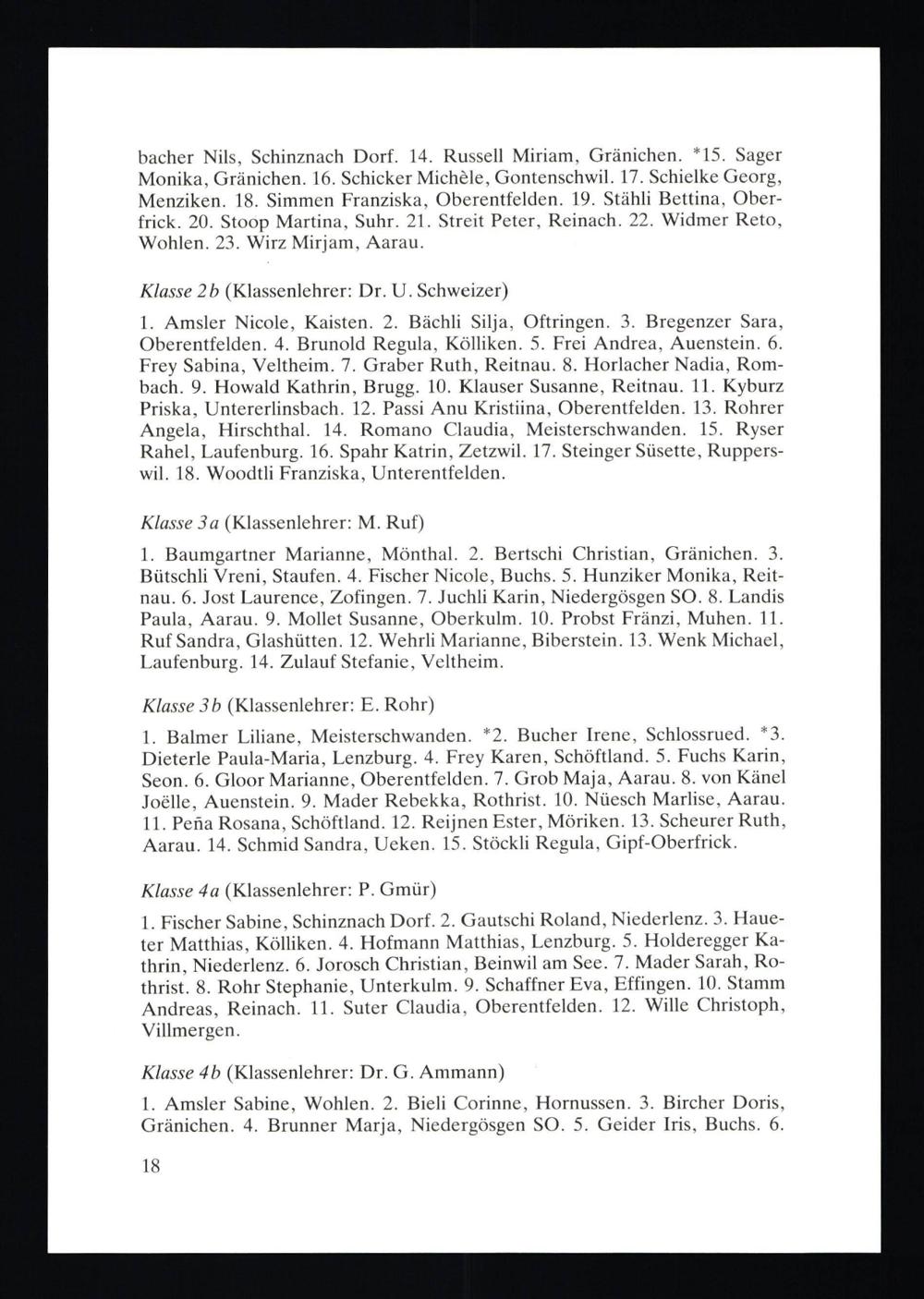 bacher Nils, Schinznach Dorf. 14. Russell Miriam, Gränichen. *15. Sager Monika, Gränichen. 16. Schicker Michèle, Gontenschwil. 17. Schielke Georg, Menziken. 18. Simmen Franziska, Oberentfelden. 19. Stähli Bettina, Oberfrick. 20. Stoop Martina, Suhr. 21. Streit Peter, Reinach. 22. Widmer Reto, Wohlen. 23. Wirz Mirjam, Aarau.

Klasse 2b (Klassenlehrer: Dr. U. Schweizer)

1. Amsler Nicole, Kaisten. 2. Bächli Silja, Oftringen. 3. Bregenzer Sara, Oberentfelden. 4. Brunold Regula, Kölliken. 5. Frei Andrea, Auenstein. 6. Frey Sabina, Veltheim. 7. Graber Ruth, Reitnau. 8. Horlacher Nadia, Rombach. 9. Howald Kathrin, Brugg. 10. Klauser Susanne, Reitnau. 11. Kyburz Priska, Untererlinsbach. 12. Passi Anu Kristiina, Oberentfelden. 13. Rohrer Angela, Hirschthal. 14. Romano Claudia, Meisterschwanden. 15. Ryser Rahel, Laufenburg. 16. Spahr Katrin, Zetzwil. 17. Steinger Süsette, Rupperswil. 18. Woodtli Franziska, Unterentfelden.

Klasse 3a (Klassenlehrer: M. Ruf)

1. Baumgartner Marianne, Mönthal. 2. Bertschi Christian, Gränichen. 3. Bütschli Vreni, Staufen. 4. Fischer Nicole, Buchs. 5. Hunziker Monika, Reitnau. 6. Jost Laurence, Zofingen. 7. Juchli Karin, Niedergösgen SO. 8. Landis Paula, Aarau. 9. Mollet Susanne, Oberkulm. 10. Probst Fränzi, Muhen. 11. Ruf Sandra, Glashütten. 12. Wehrli Marianne, Biberstein. 13. Wenk Michael, Laufenburg. 14. Zulauf Stefanie, Veltheim.

Klasse 3b (Klassenlehrer: E. Rohr)

1. Balmer Liliane, Meisterschwanden. *2. Bucher Irene, Schlossrued. *3. Dieterle Paula-Maria, Lenzburg. 4. Frey Karen, Schöftland. 5. Fuchs Karin, Seon. 6. Gloor Marianne, Oberentfelden. 7. Grob Maja, Aarau. 8. von Känel Joëlle, Auenstein. 9. Mader Rebekka, Rothrist. 10. Nüesch Marlise, Aarau. 11. Peña Rosana, Schöftland. 12. Reijnen Ester, Möriken. 13. Scheurer Ruth, Aarau. 14. Schmid Sandra, Ueken. 15. Stöckli Regula, Gipf-Oberfrick.

Klasse 4a (Klassenlehrer: P. Gmür)

1. Fischer Sabine, Schinznach Dorf. 2. Gautschi Roland, Niederlenz. 3. Haueter Matthias, Kölliken. 4. Hofmann Matthias, Lenzburg. 5. Holderegger Kathrin, Niederlenz. 6. Jorosch Christian, Beinwil am See. 7. Mader Sarah, Rothrist. 8. Rohr Stephanie, Unterkulm. 9. Schaffner Eva, Effingen. 10. Stamm Andreas, Reinach. 11. Suter Claudia, Oberentfelden. 12. Wille Christoph, Villmergen.

Klasse 4b (Klassenlehrer: Dr. G. Ammann)

1. Amsler Sabine, Wohlen. 2. Bieli Corinne, Hornussen. 3. Bircher Doris, Gränichen. 4. Brunner Marja, Niedergösgen SO. 5. Geider Iris, Buchs. 6.

18